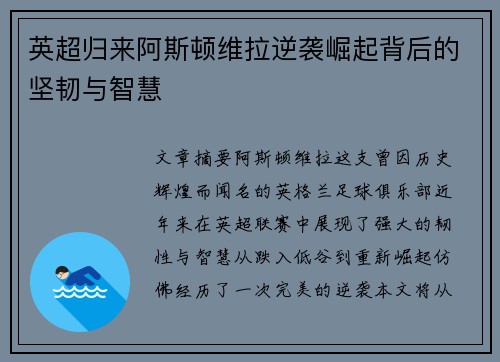 英超归来阿斯顿维拉逆袭崛起背后的坚韧与智慧

文章摘要阿斯顿维拉这支曾因历史辉煌而闻名的英格兰足球俱乐部近年来在英超联赛中展现了强大的韧性与智慧从跌入低谷到重新崛起仿佛经历了一次完美的逆袭本文将从